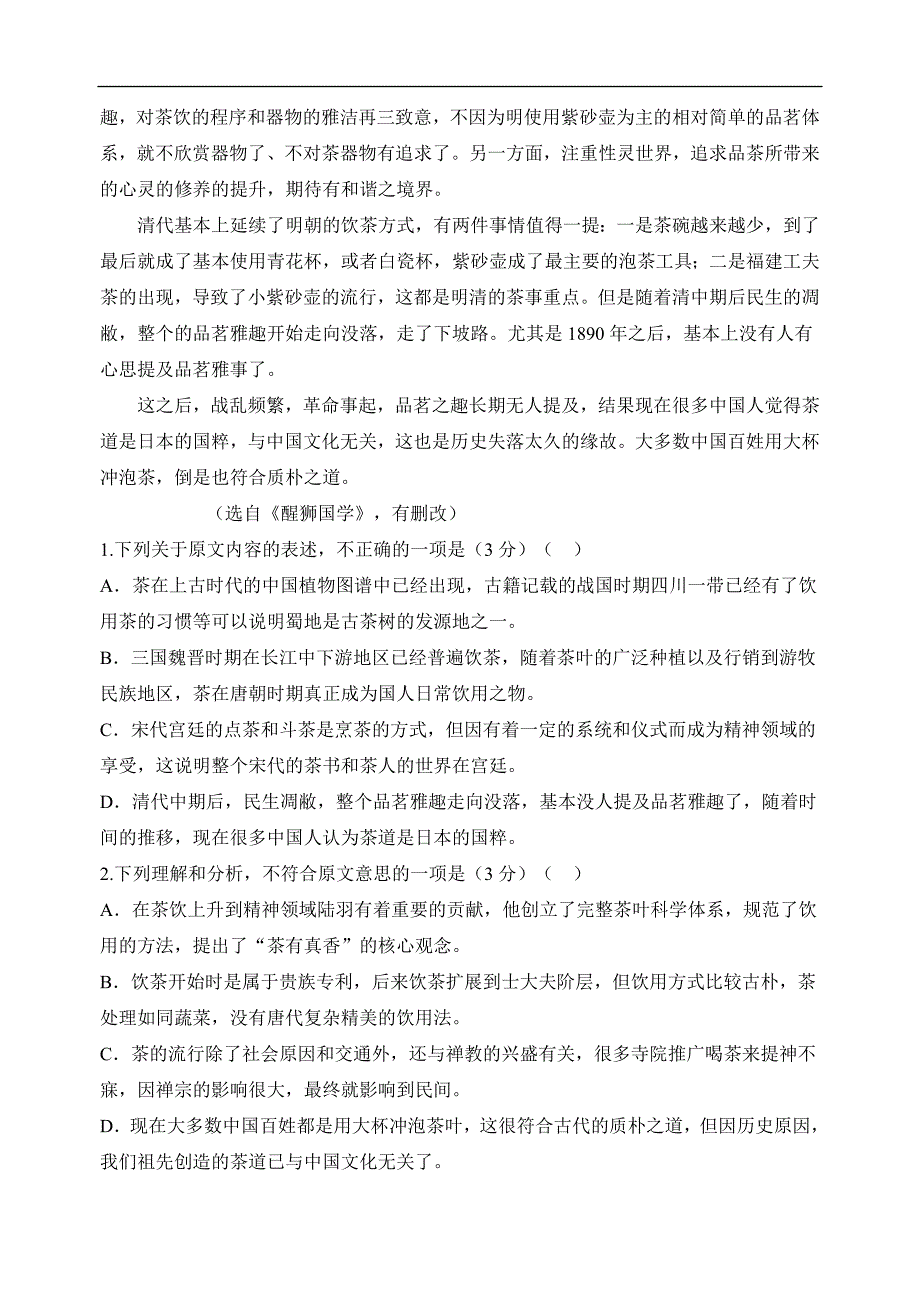 趣，对茶饮的程序和器物的雅洁再三致意，不因为明使用紫砂壶为主的相对简单的品茗体系，就不欣赏器物了、不对茶器物有追求了。另一方面，注重性灵世界，追求品茶所带来的心灵的修养的提升，期待有和谐之境界。

清代基本上延续了明朝的饮茶方式，有两件事情值得一提：一是茶碗越来越少，到了最后就成了基本使用青花杯，或者白瓷杯，紫砂壶成了最主要的泡茶工具；二是福建工夫茶的出现，导致了小紫砂壶的流行，这都是明清的茶事重点。但是随着清中期后民生的凋敝，整个的品茗雅趣开始走向没落，走了下坡路。尤其是 1890 年之后，基本上没有人有心思提及品茗雅事了。

这之后，战乱频繁，革命事起，品茗之趣长期无人提及，结果现在很多中国人觉得茶道是日本的国粹，与中国文化无关，这也是历史失落太久的缘故。大多数中国百姓用大杯冲泡茶，倒是也符合质朴之道。

（选自《醒狮国学》，有删改）

1.下列关于原文内容的表述，不正确的一项是（3 分）（　）

A．茶在上古时代的中国植物图谱中已经出现，古籍记载的战国时期四川一带已经有了饮用茶的习惯等可以说明蜀地是古茶树的发源地之一。

B．三国魏晋时期在长江中下游地区已经普遍饮茶，随着茶叶的广泛种植以及行销到游牧民族地区，茶在唐朝时期真正成为国人日常饮用之物。

C．宋代宫廷的点茶和斗茶是烹茶的方式，但因有着一定的系统和仪式而成为精神领域的享受，这说明整个宋代的茶书和茶人的世界在宫廷。

D．清代中期后，民生凋敝，整个品茗雅趣走向没落，基本没人提及品茗雅趣了，随着时间的推移，现在很多中国人认为茶道是日本的国粹。

2.下列理解和分析，不符合原文意思的一项是（3 分）（　）

A．在茶饮上升到精神领域陆羽有着重要的贡献，他创立了完整茶叶科学体系，规范了饮用的方法，提出了“茶有真香”的核心观念。

B．饮茶开始时是属于贵族专利，后来饮茶扩展到士大夫阶层，但饮用方式比较古朴，茶处理如同蔬菜，没有唐代复杂精美的饮用法。

C．茶的流行除了社会原因和交通外，还与禅教的兴盛有关，很多寺院推广喝茶来提神不寐，因禅宗的影响很大，最终就影响到民间。

D．现在大多数中国百姓都是用大杯冲泡茶叶，这很符合古代的质朴之道，但因历史原因，我们祖先创造的茶道已与中国文化无关了。